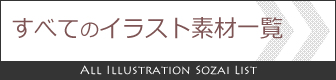 すべてのイラスト素材一覧

ALL ILLUSTRATION SOZAI LIST